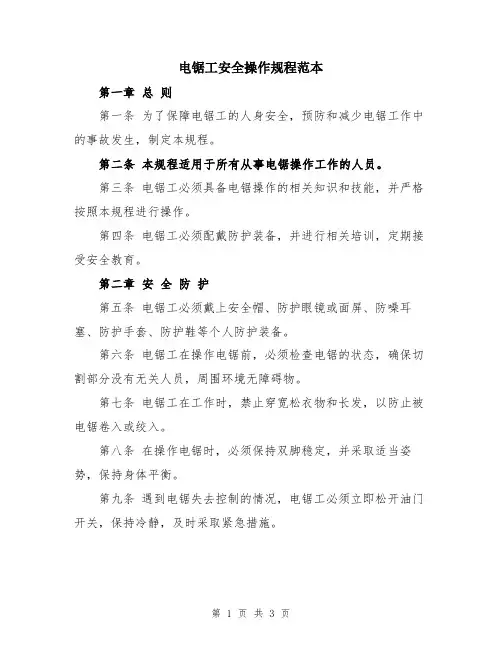 电锯工安全操作规程范本

第一章 总 则

第一条 为了保障电锯工的人身安全，预防和减少电锯工作中的事故发生，制定本规程。

第二条 本规程适用于所有从事电锯操作工作的人员。

第三条 电锯工必须具备电锯操作的相关知识和技能，并严格按照本规程进行操作。

第四条 电锯工必须配戴防护装备，并进行相关培训，定期接受安全教育。

第二章 安 全 防 护

第五条 电锯工必须戴上安全帽、防护眼镜或面屏、防噪耳塞、防护手套、防护鞋等个人防护装备。

第六条 电锯工在操作电锯前，必须检查电锯的状态，确保切割部分没有无关人员，周围环境无障碍物。

第七条 电锯工在工作时，禁止穿宽松衣物和长发，以防止被电锯卷入或绞入。

第八条 在操作电锯时，必须保持双脚稳定，并采取适当姿势，保持身体平衡。

第九条 遇到电锯失去控制的情况，电锯工必须立即松开油门开关，保持冷静，及时采取紧急措施。

第 1 页 共 3 页